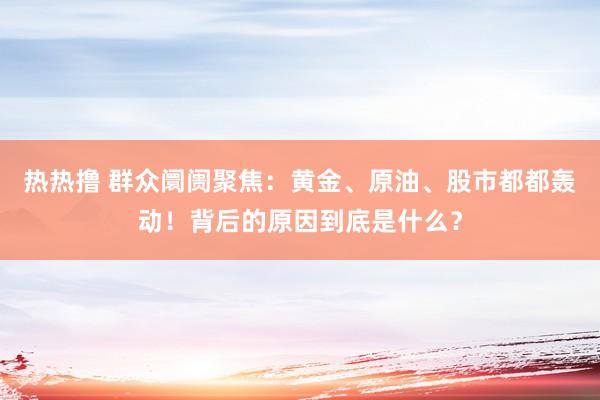 热热撸 群众阛阓聚焦：黄金、原油、股市都都轰动！背后的原因到底是什么？